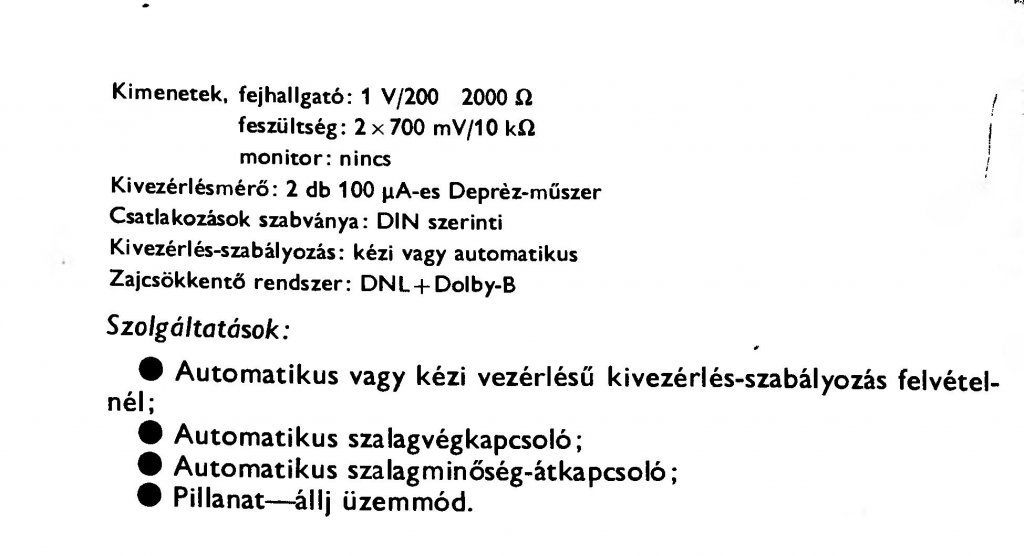 Kimenetek, fejhallgató: 1 V/200 2000 Ω
feszültség: 2 × 700 mV/10 kΩ
monitor: nincs
Kivezérlésmérő: 2 db 100 μA-es Deprèz-műszer
Csatlakozások szabványa: DIN szerinti
Kivezérlés-szabályozás: kézi vagy automatikus
Zajcsökkentő rendszer: DNL + Dolby-B

Szolgáltatások:

● Automatikus vagy kézi vezérlésű kivezérlés-szabályozás felvételnél;
● Automatikus szalagvégkapcsoló;
● Automatikus szalagminőség-átkapcsoló;
● Pillanat—állj üzemmód.